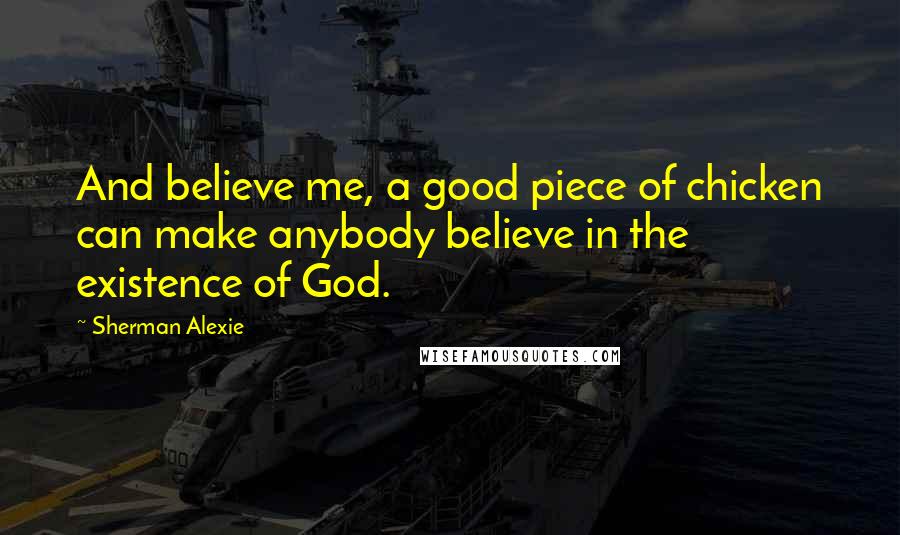 And believe me, a good piece of chicken can make anybody believe in the existence of God.

~ Sherman Alexie

WISEFAMOUSQUOTES.COM